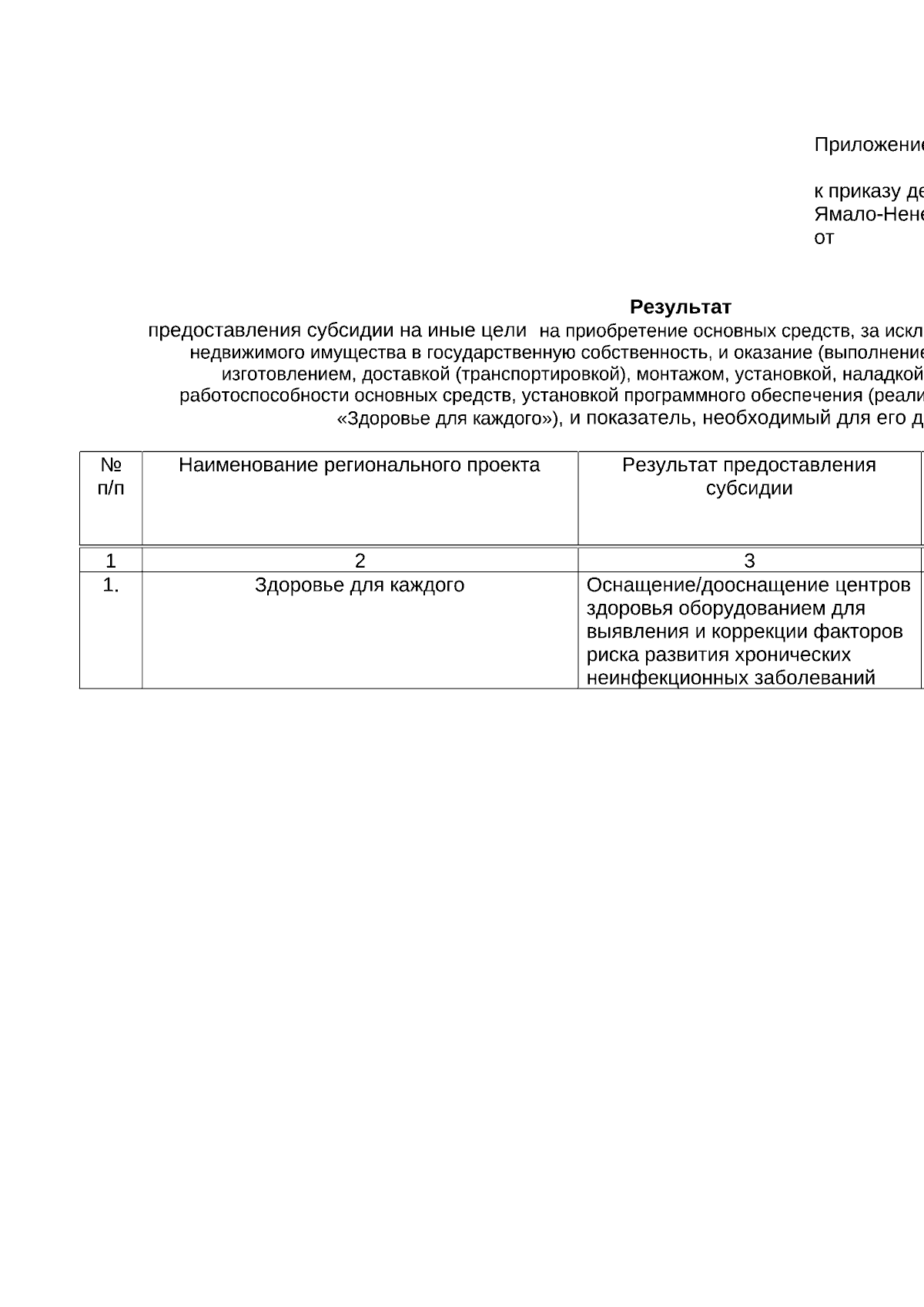 Приложение

к приказу де
Ямало-Нене
от

Результат
предоставления субсидии на иные цели на приобретение основных средств, за искл недвижимого имущества в государственную собственность, и оказание (выполнение изготовлением, доставкой (транспортировкой), монтажом, установкой, наладкой работоспособности основных средств, установкой программного обеспечения (реали «Здоровье для каждого»), и показатель, необходимый для его д

| № п/п | Наименование регионального проекта | Результат предоставления субсидии |
|---|---|---|
| 1 | 2 | 3 |
| 1. | Здоровье для каждого | Оснащение/дооснащение центров здоровья оборудованием для выявления и коррекции факторов риска развития хронических неинфекционных заболеваний |